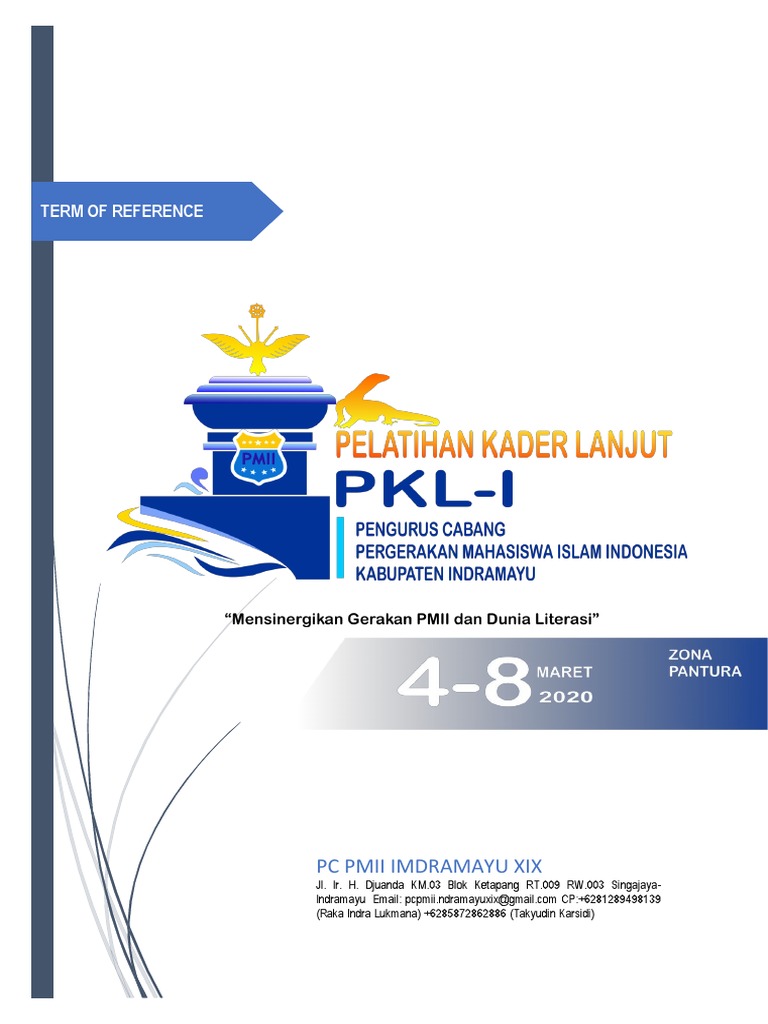 TERM OF REFERENCE

PMII

PELATIHAN KADER LANJUT

PKL-I

PENGURUS CABANG
PERGERAKAN MAHASISWA ISLAM INDONESIA
KABUPATEN INDRAMAYU

"Mensinergikan Gerakan PMII dan Dunia Literasi"

4-8 MARET 2020

ZONA PANTURA

PC PMII IMDRAMAYU XIX

Jl. Ir. H. Djuanda KM.03 Blok Ketapang RT.009 RW.003 Singajaya-Indramayu Email: pcpmii.ndramayuxix@gmail.com CP:+6281289498139 (Raka Indra Lukmana) +6285872862886 (Takyudin Karsidi)